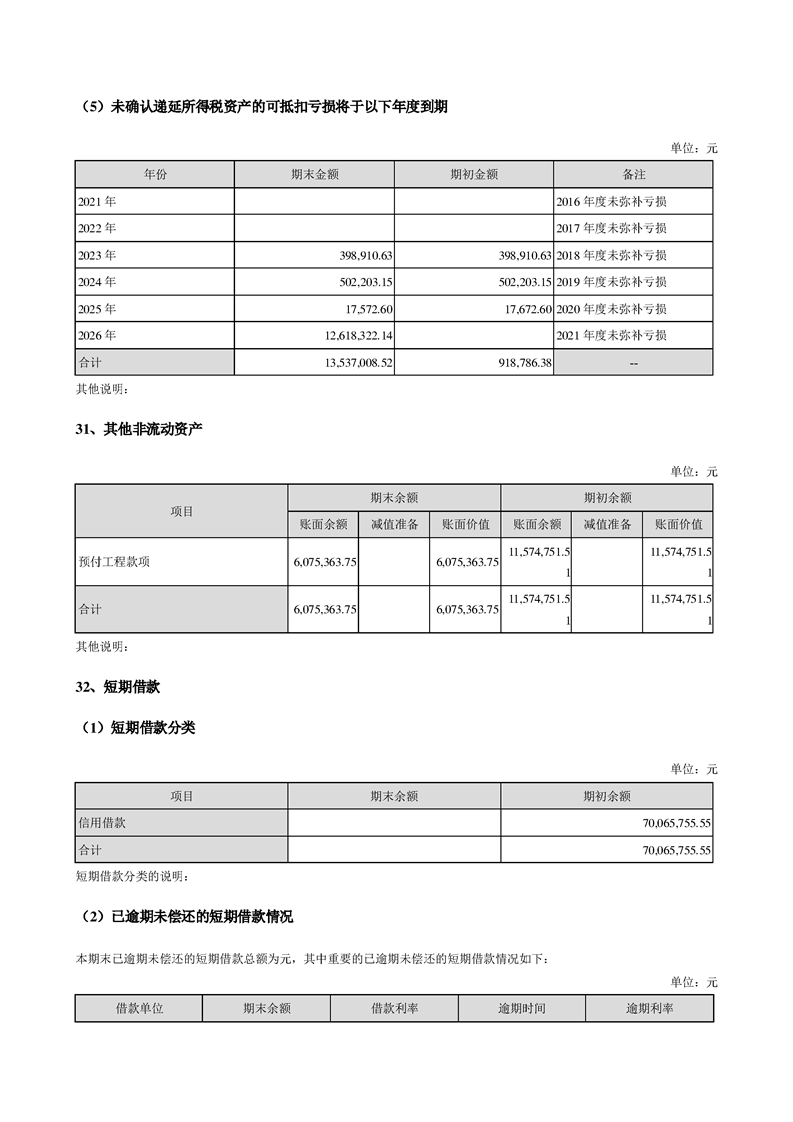 （5）未确认递延所得税资产的可抵扣亏损将于以下年度到期

单位：元

| 年份 | 期末金额 | 期初金额 | 备注 |
|---|---|---|---|
| 2021 年 | | | 2016 年度未弥补亏损 |
| 2022 年 | | | 2017 年度未弥补亏损 |
| 2023 年 | 398,910.63 | 398,910.63 | 2018 年度未弥补亏损 |
| 2024 年 | 502,203.15 | 502,203.15 | 2019 年度未弥补亏损 |
| 2025 年 | 17,572.60 | 17,672.60 | 2020 年度未弥补亏损 |
| 2026 年 | 12,618,322.14 | | 2021 年度未弥补亏损 |
| 合计 | 13,537,008.52 | 918,786.38 | -- |

其他说明：

31、其他非流动资产

单位：元

| 项目 | 期末余额 | | | 期初余额 | | |
|---|---|---|---|---|---|---|
| | 账面余额 | 减值准备 | 账面价值 | 账面余额 | 减值准备 | 账面价值 |
| 预付工程款项 | 6,075,363.75 | | 6,075,363.75 | 11,574,751.51 | | 11,574,751.51 |
| 合计 | 6,075,363.75 | | 6,075,363.75 | 11,574,751.51 | | 11,574,751.51 |

其他说明：

32、短期借款

（1）短期借款分类

单位：元

| 项目 | 期末余额 | 期初余额 |
|---|---|---|
| 信用借款 | | 70,065,755.55 |
| 合计 | | 70,065,755.55 |

短期借款分类的说明：

（2）已逾期未偿还的短期借款情况

本期末已逾期未偿还的短期借款总额为元，其中重要的已逾期未偿还的短期借款情况如下：

单位：元

| 借款单位 | 期末余额 | 借款利率 | 逾期时间 | 逾期利率 |
|---|---|---|---|---|